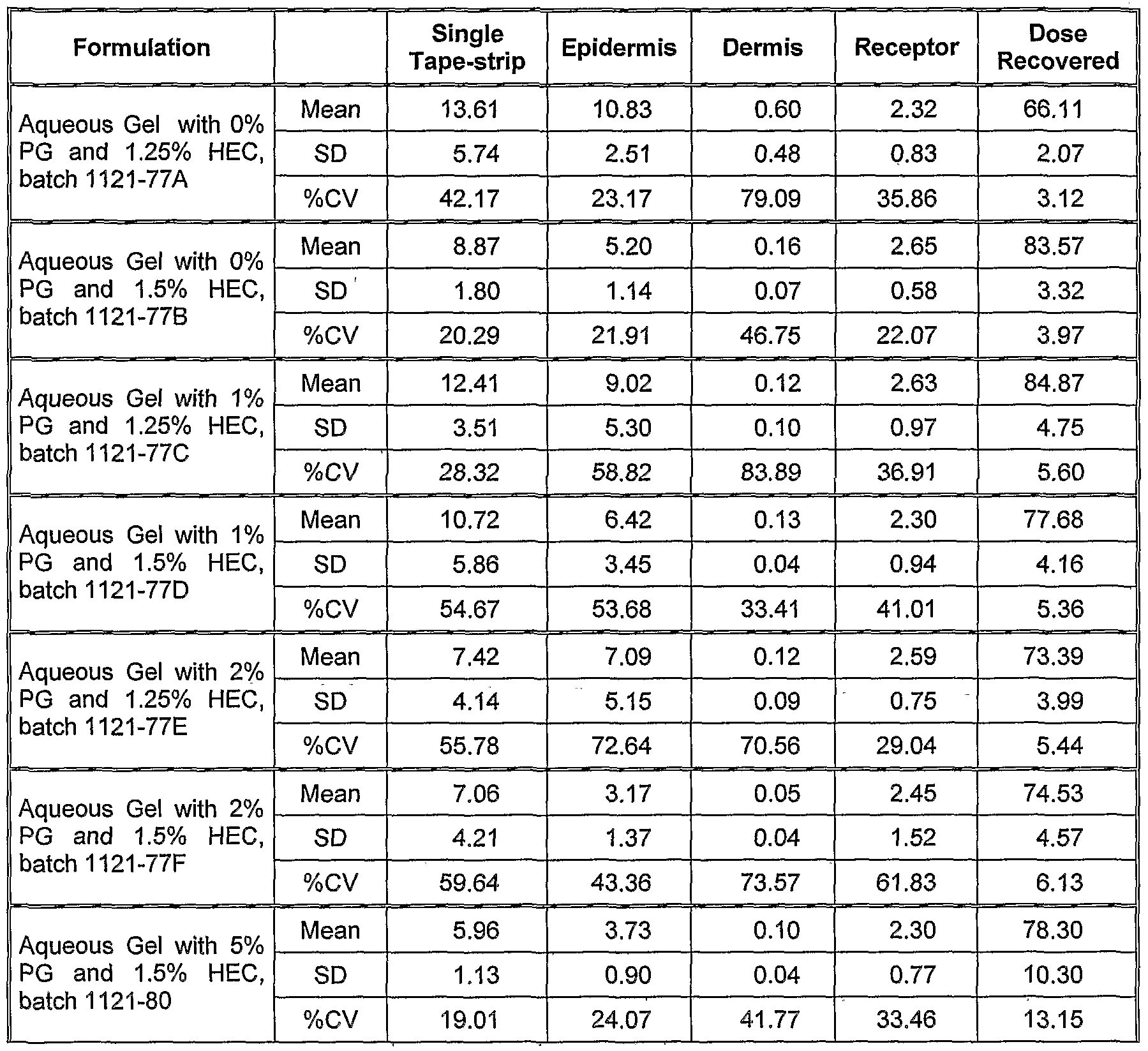 | Formulation | | Single Tape-strip | Epidermis | Dermis | Receptor | Dose Recovered |
|---|---|---|---|---|---|---|
| Aqueous Gel with 0% PG and 1.25% HEC, batch 1121-77A | Mean | 13.61 | 10.83 | 0.60 | 2.32 | 66.11 |
| | SD | 5.74 | 2.51 | 0.48 | 0.83 | 2.07 |
| | %CV | 42.17 | 23.17 | 79.09 | 35.86 | 3.12 |
| Aqueous Gel with 0% PG and 1.5% HEC, batch 1121-77B | Mean | 8.87 | 5.20 | 0.16 | 2.65 | 83.57 |
| | SD | 1.80 | 1.14 | 0.07 | 0.58 | 3.32 |
| | %CV | 20.29 | 21.91 | 46.75 | 22.07 | 3.97 |
| Aqueous Gel with 1% PG and 1.25% HEC, batch 1121-77C | Mean | 12.41 | 9.02 | 0.12 | 2.63 | 84.87 |
| | SD | 3.51 | 5.30 | 0.10 | 0.97 | 4.75 |
| | %CV | 28.32 | 58.82 | 83.89 | 36.91 | 5.60 |
| Aqueous Gel with 1% PG and 1.5% HEC, batch 1121-77D | Mean | 10.72 | 6.42 | 0.13 | 2.30 | 77.68 |
| | SD | 5.86 | 3.45 | 0.04 | 0.94 | 4.16 |
| | %CV | 54.67 | 53.68 | 33.41 | 41.01 | 5.36 |
| Aqueous Gel with 2% PG and 1.25% HEC, batch 1121-77E | Mean | 7.42 | 7.09 | 0.12 | 2.59 | 73.39 |
| | SD | 4.14 | 5.15 | 0.09 | 0.75 | 3.99 |
| | %CV | 55.78 | 72.64 | 70.56 | 29.04 | 5.44 |
| Aqueous Gel with 2% PG and 1.5% HEC, batch 1121-77F | Mean | 7.06 | 3.17 | 0.05 | 2.45 | 74.53 |
| | SD | 4.21 | 1.37 | 0.04 | 1.52 | 4.57 |
| | %CV | 59.64 | 43.36 | 73.57 | 61.83 | 6.13 |
| Aqueous Gel with 5% PG and 1.5% HEC, batch 1121-80 | Mean | 5.96 | 3.73 | 0.10 | 2.30 | 78.30 |
| | SD | 1.13 | 0.90 | 0.04 | 0.77 | 10.30 |
| | %CV | 19.01 | 24.07 | 41.77 | 33.46 | 13.15 |